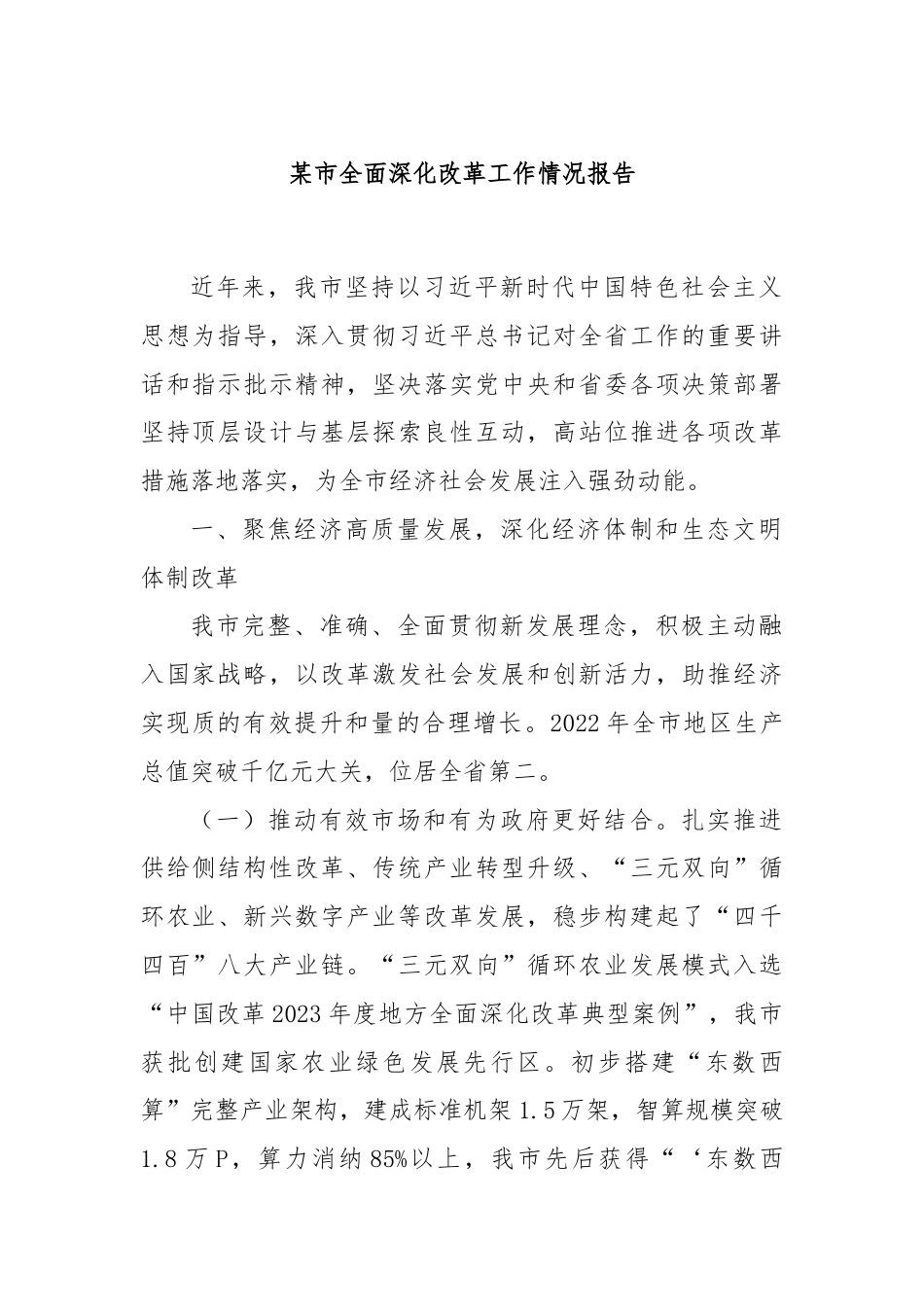 某市全面深化改革工作情况报告

近年来，我市坚持以习近平新时代中国特色社会主义思想为指导，深入贯彻习近平总书记对全省工作的重要讲话和指示批示精神，坚决落实党中央和省委各项决策部署坚持顶层设计与基层探索良性互动，高站位推进各项改革措施落地落实，为全市经济社会发展注入强劲动能。

一、聚焦经济高质量发展，深化经济体制和生态文明体制改革

我市完整、准确、全面贯彻新发展理念，积极主动融入国家战略，以改革激发社会发展和创新活力，助推经济实现质的有效提升和量的合理增长。2022年全市地区生产总值突破千亿元大关，位居全省第二。

（一）推动有效市场和有为政府更好结合。扎实推进供给侧结构性改革、传统产业转型升级、“三元双向”循环农业、新兴数字产业等改革发展，稳步构建起了“四千四百”八大产业链。“三元双向”循环农业发展模式入选“中国改革2023年度地方全面深化改革典型案例”，我市获批创建国家农业绿色发展先行区。初步搭建“东数西算”完整产业架构，建成标准机架1.5万架，智算规模突破1.8万P，算力消纳85%以上，我市先后获得“‘东数西